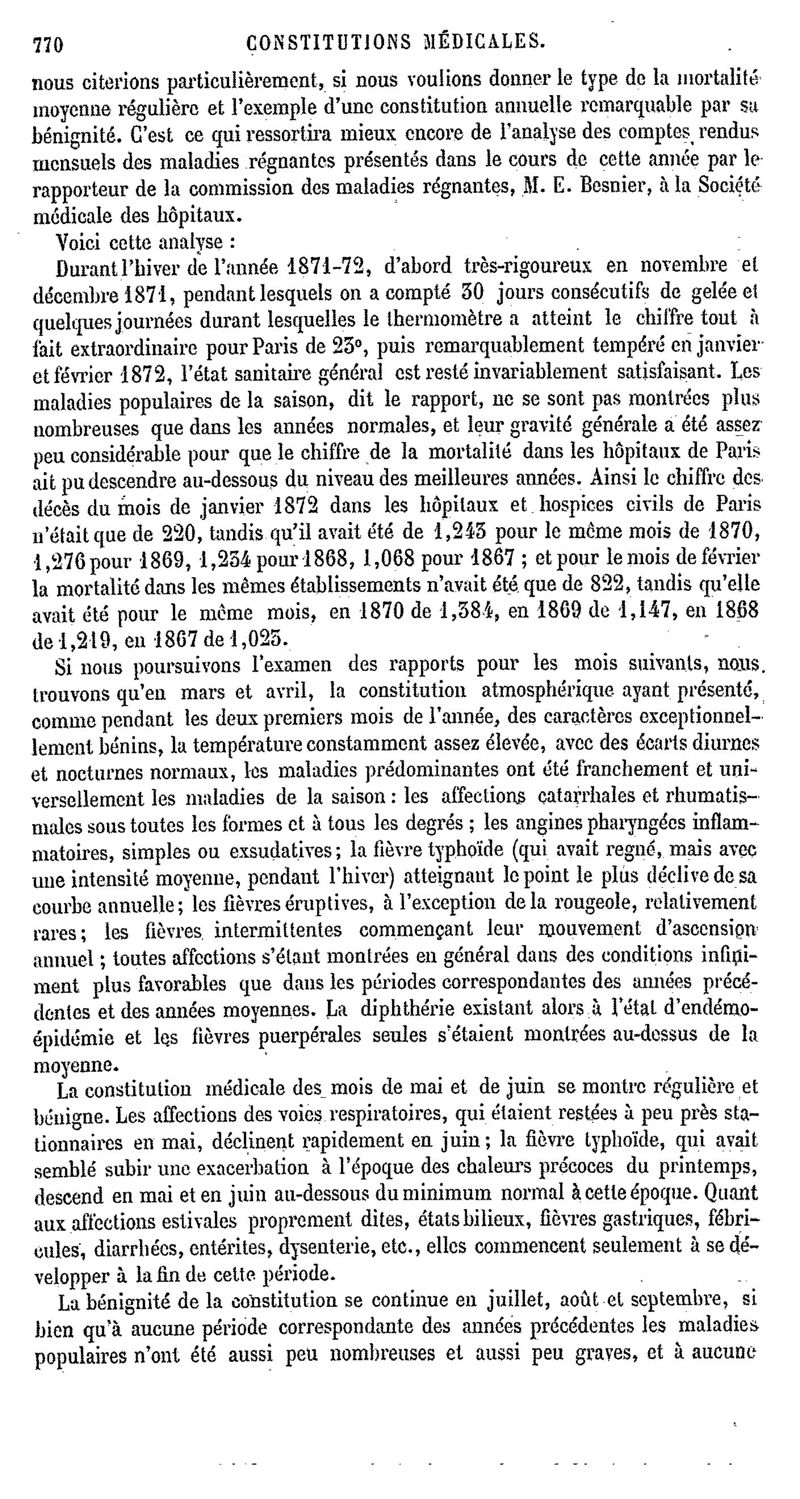 770 CONSTITUTIONS MÉDICALES.

nous citerions particulièrement, si nous voulions donner le type de la mortalité moyenne régulière et l'exemple d'une constitution annuelle remarquable par sa bénignité. C'est ce qui ressortira mieux encore de l'analyse des comptes rendus mensuels des maladies régnantes présentés dans le cours de cette année par le rapporteur de la commission des maladies régnantes, M. E. Besnier, à la Société médicale des hôpitaux.

Voici cette analyse :

Durant l'hiver de l'année 1871-72, d'abord très-rigoureux en novembre et décembre 1871, pendant lesquels on a compté 30 jours consécutifs de gelée et quelques journées durant lesquelles le thermomètre a atteint le chiffre tout à fait extraordinaire pour Paris de 23°, puis remarquablement tempéré en janvier et février 1872, l'état sanitaire général est resté invariablement satisfaisant. Les maladies populaires de la saison, dit le rapport, ne se sont pas montrées plus nombreuses que dans les années normales, et leur gravité générale a été assez peu considérable pour que le chiffre de la mortalité dans les hôpitaux de Paris ait pu descendre au-dessous du niveau des meilleures années. Ainsi le chiffre des décès du mois de janvier 1872 dans les hôpitaux et hospices civils de Paris n'était que de 220, tandis qu'il avait été de 1,243 pour le même mois de 1870, 1,276 pour 1869, 1,234 pour 1868, 1,068 pour 1867 ; et pour le mois de février la mortalité dans les mêmes établissements n'avait été que de 822, tandis qu'elle avait été pour le même mois, en 1870 de 1,384, en 1869 de 1,147, en 1868 de 1,219, en 1867 de 1,023.

Si nous poursuivons l'examen des rapports pour les mois suivants, nous trouvons qu'en mars et avril, la constitution atmosphérique ayant présenté, comme pendant les deux premiers mois de l'année, des caractères exceptionnellement bénins, la température constamment assez élevée, avec des écarts diurnes et nocturnes normaux, les maladies prédominantes ont été franchement et universellement les maladies de la saison : les affections catarrhales et rhumatismales sous toutes les formes et à tous les degrés ; les angines pharyngées inflammatoires, simples ou exsudatives ; la fièvre typhoïde (qui avait regné, mais avec une intensité moyenne, pendant l'hiver) atteignant le point le plus déclive de sa courbe annuelle ; les fièvres éruptives, à l'exception de la rougeole, relativement rares ; les fièvres intermittentes commençant leur mouvement d'ascension annuel ; toutes affections s'étant montrées en général dans des conditions infiniment plus favorables que dans les périodes correspondantes des années précédentes et des années moyennes. La diphthérie existant alors à l'état d'endémo-épidémie et les fièvres puerpérales seules s'étaient montrées au-dessus de la moyenne.

La constitution médicale des mois de mai et de juin se montre régulière et bénigne. Les affections des voies respiratoires, qui étaient restées à peu près stationnaires en mai, déclinent rapidement en juin ; la fièvre typhoïde, qui avait semblé subir une exacerbation à l'époque des chaleurs précoces du printemps, descend en mai et en juin au-dessous du minimum normal à cette époque. Quant aux affections estivales proprement dites, états bilieux, fièvres gastriques, fébricules, diarrhées, entérites, dysenterie, etc., elles commencent seulement à se développer à la fin de cette période.

La bénignité de la constitution se continue en juillet, août et septembre, si bien qu'à aucune période correspondante des années précédentes les maladies populaires n'ont été aussi peu nombreuses et aussi peu graves, et à aucune